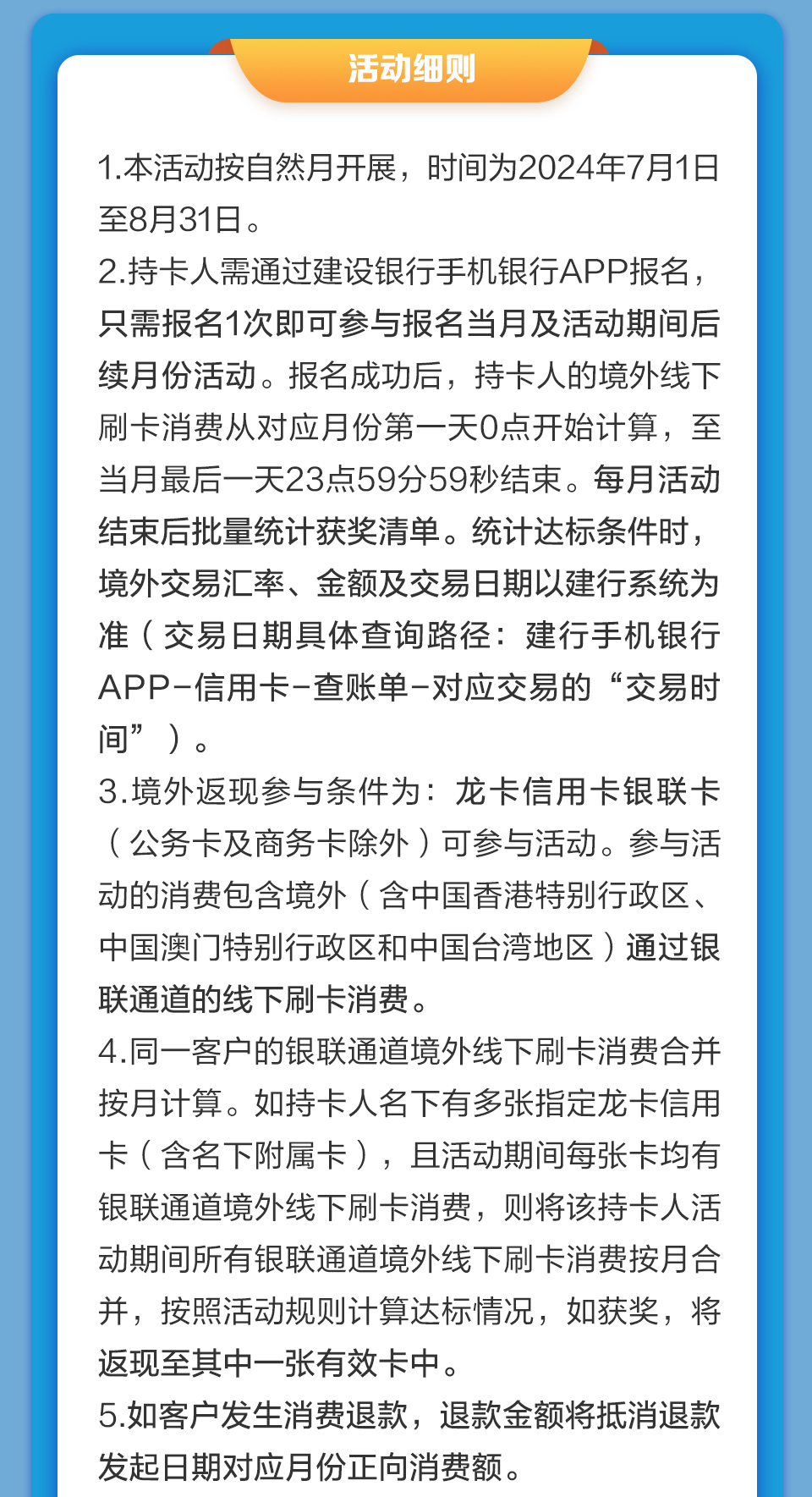 活动细则

1.本活动按自然月开展，时间为2024年7月1日至8月31日。

2.持卡人需通过建设银行手机银行APP报名，只需报名1次即可参与报名当月及活动期间后续月份活动。报名成功后，持卡人的境外线下刷卡消费从对应月份第一天0点开始计算，至当月最后一天23点59分59秒结束。每月活动结束后批量统计获奖清单。统计达标条件时，境外交易汇率、金额及交易日期以建行系统为准（交易日期具体查询路径：建行手机银行APP-信用卡-查账单-对应交易的“交易时间”）。

3.境外返现参与条件为：龙卡信用卡银联卡（公务卡及商务卡除外）可参与活动。参与活动的消费包含境外（含中国香港特别行政区、中国澳门特别行政区和中国台湾地区）通过银联通道的线下刷卡消费。

4.同一客户的银联通道境外线下刷卡消费合并按月计算。如持卡人名下有多张指定龙卡信用卡（含名下附属卡），且活动期间每张卡均有银联通道境外线下刷卡消费，则将该持卡人活动期间所有银联通道境外线下刷卡消费按月合并，按照活动规则计算达标情况，如获奖，将返现至其中一张有效卡中。

5.如客户发生消费退款，退款金额将抵消退款发起日期对应月份正向消费额。